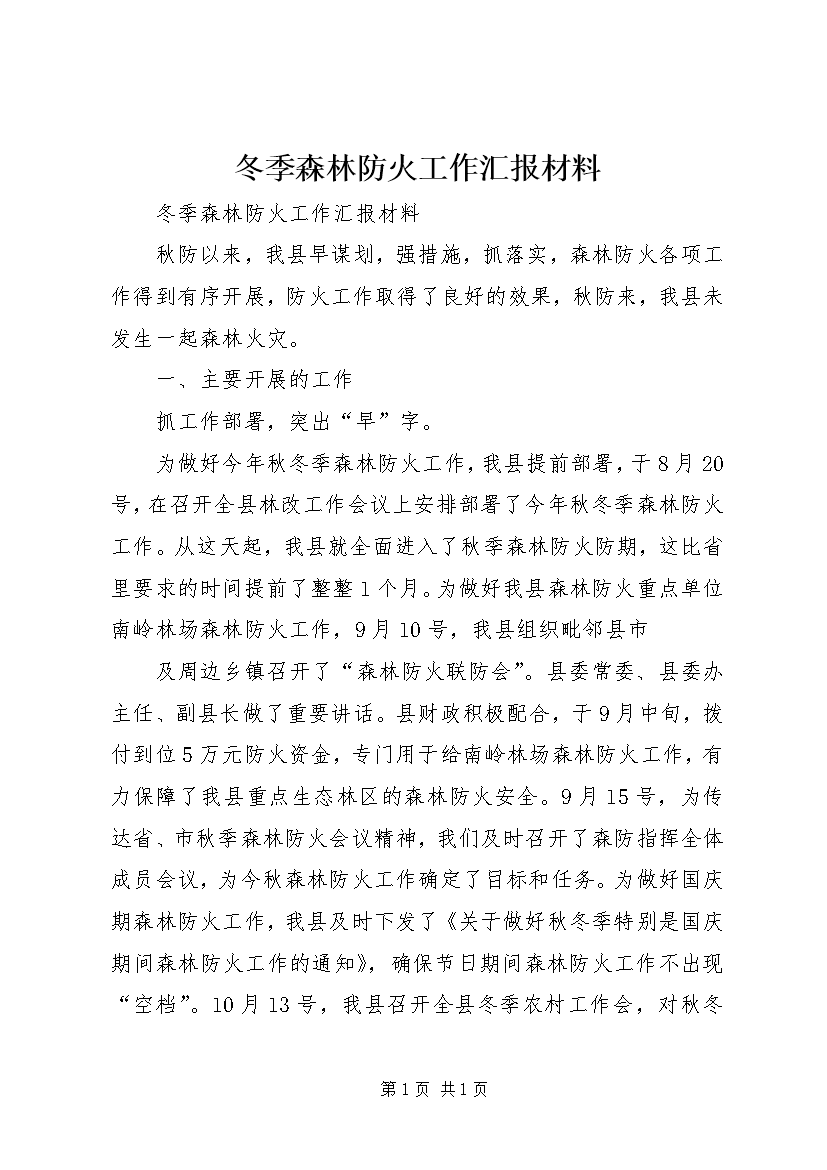 冬季森林防火工作汇报材料

冬季森林防火工作汇报材料

秋防以来，我县早谋划，强措施，抓落实，森林防火各项工作得到有序开展，防火工作取得了良好的效果，秋防来，我县未发生一起森林火灾。

一、主要开展的工作

抓工作部署，突出“早”字。

为做好今年秋冬季森林防火工作，我县提前部署，于8月20号，在召开全县林改工作会议上安排部署了今年秋冬季森林防火工作。从这天起，我县就全面进入了秋季森林防火防期，这比省里要求的时间提前了整整1个月。为做好我县森林防火重点单位南岭林场森林防火工作，9月10号，我县组织毗邻县市

及周边乡镇召开了“森林防火联防会”。县委常委、县委办主任、副县长做了重要讲话。县财政积极配合，于9月中旬，拨付到位5万元防火资金，专门用于给南岭林场森林防火工作，有力保障了我县重点生态林区的森林防火安全。9月15号，为传达省、市秋季森林防火会议精神，我们及时召开了森防指挥全体成员会议，为今秋森林防火工作确定了目标和任务。为做好国庆期森林防火工作，我县及时下发了《关于做好秋冬季特别是国庆期间森林防火工作的通知》，确保节日期间森林防火工作不出现“空档”。10月13号，我县召开全县冬季农村工作会，对秋冬

第1页 共1页